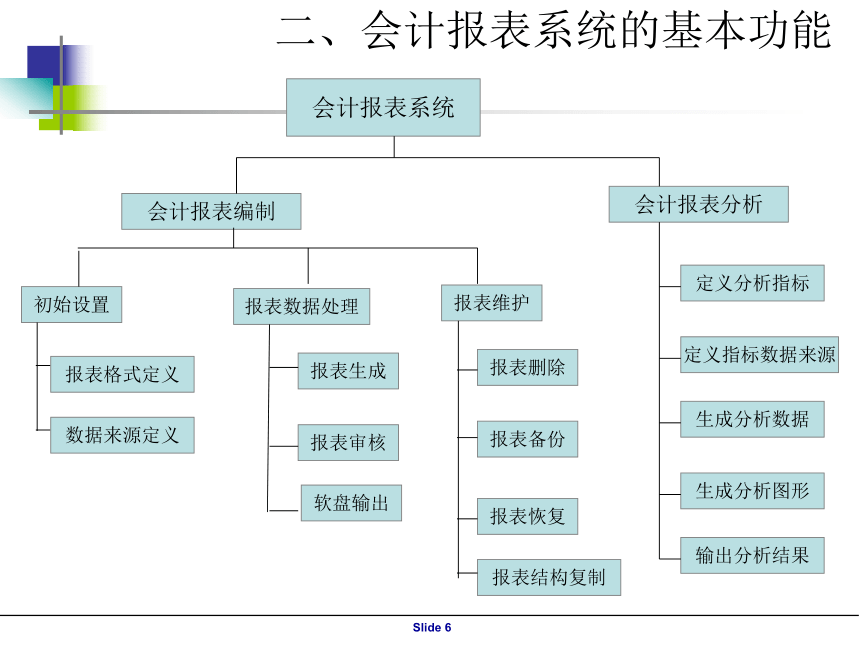 二、会计报表系统的基本功能

会计报表系统

会计报表编制

会计报表分析

初始设置

报表格式定义

数据来源定义

报表数据处理

报表生成

报表审核

软盘输出

报表维护

报表删除

报表备份

报表恢复

报表结构复制

定义分析指标

定义指标数据来源

生成分析数据

生成分析图形

输出分析结果

Slide 6